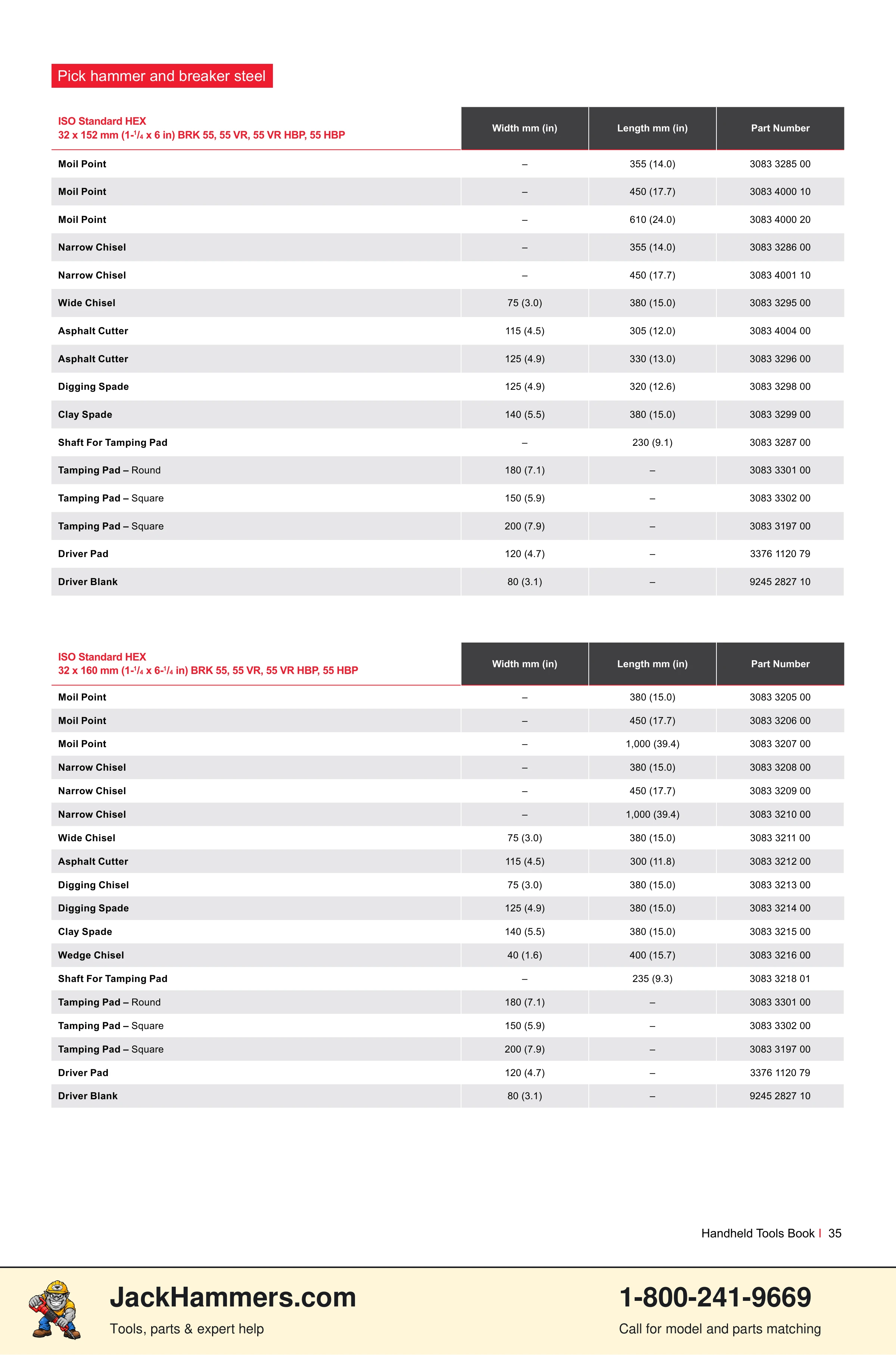 Pick hammer and breaker steel

| ISO Standard HEX 32 x 152 mm (1-$^{1}/_{4}$ x 6 in) BRK 55, 55 VR, 55 VR HBP, 55 HBP | Width mm (in) | Length mm (in) | Part Number |
|---|---|---|---|
| Moil Point | – | 355 (14.0) | 3083 3285 00 |
| Moil Point | – | 450 (17.7) | 3083 4000 10 |
| Moil Point | – | 610 (24.0) | 3083 4000 20 |
| Narrow Chisel | – | 355 (14.0) | 3083 3286 00 |
| Narrow Chisel | – | 450 (17.7) | 3083 4001 10 |
| Wide Chisel | 75 (3.0) | 380 (15.0) | 3083 3295 00 |
| Asphalt Cutter | 115 (4.5) | 305 (12.0) | 3083 4004 00 |
| Asphalt Cutter | 125 (4.9) | 330 (13.0) | 3083 3296 00 |
| Digging Spade | 125 (4.9) | 320 (12.6) | 3083 3298 00 |
| Clay Spade | 140 (5.5) | 380 (15.0) | 3083 3299 00 |
| Shaft For Tamping Pad | – | 230 (9.1) | 3083 3287 00 |
| Tamping Pad – Round | 180 (7.1) | – | 3083 3301 00 |
| Tamping Pad – Square | 150 (5.9) | – | 3083 3302 00 |
| Tamping Pad – Square | 200 (7.9) | – | 3083 3197 00 |
| Driver Pad | 120 (4.7) | – | 3376 1120 79 |
| Driver Blank | 80 (3.1) | – | 9245 2827 10 |

| ISO Standard HEX 32 x 160 mm (1-$^{1}/_{4}$ x 6-$^{1}/_{4}$ in) BRK 55, 55 VR, 55 VR HBP, 55 HBP | Width mm (in) | Length mm (in) | Part Number |
|---|---|---|---|
| Moil Point | – | 380 (15.0) | 3083 3205 00 |
| Moil Point | – | 450 (17.7) | 3083 3206 00 |
| Moil Point | – | 1,000 (39.4) | 3083 3207 00 |
| Narrow Chisel | – | 380 (15.0) | 3083 3208 00 |
| Narrow Chisel | – | 450 (17.7) | 3083 3209 00 |
| Narrow Chisel | – | 1,000 (39.4) | 3083 3210 00 |
| Wide Chisel | 75 (3.0) | 380 (15.0) | 3083 3211 00 |
| Asphalt Cutter | 115 (4.5) | 300 (11.8) | 3083 3212 00 |
| Digging Chisel | 75 (3.0) | 380 (15.0) | 3083 3213 00 |
| Digging Spade | 125 (4.9) | 380 (15.0) | 3083 3214 00 |
| Clay Spade | 140 (5.5) | 380 (15.0) | 3083 3215 00 |
| Wedge Chisel | 40 (1.6) | 400 (15.7) | 3083 3216 00 |
| Shaft For Tamping Pad | – | 235 (9.3) | 3083 3218 01 |
| Tamping Pad – Round | 180 (7.1) | – | 3083 3301 00 |
| Tamping Pad – Square | 150 (5.9) | – | 3083 3302 00 |
| Tamping Pad – Square | 200 (7.9) | – | 3083 3197 00 |
| Driver Pad | 120 (4.7) | – | 3376 1120 79 |
| Driver Blank | 80 (3.1) | – | 9245 2827 10 |

Handheld Tools Book | 35

JackHammers.com
Tools, parts & expert help

1-800-241-9669
Call for model and parts matching